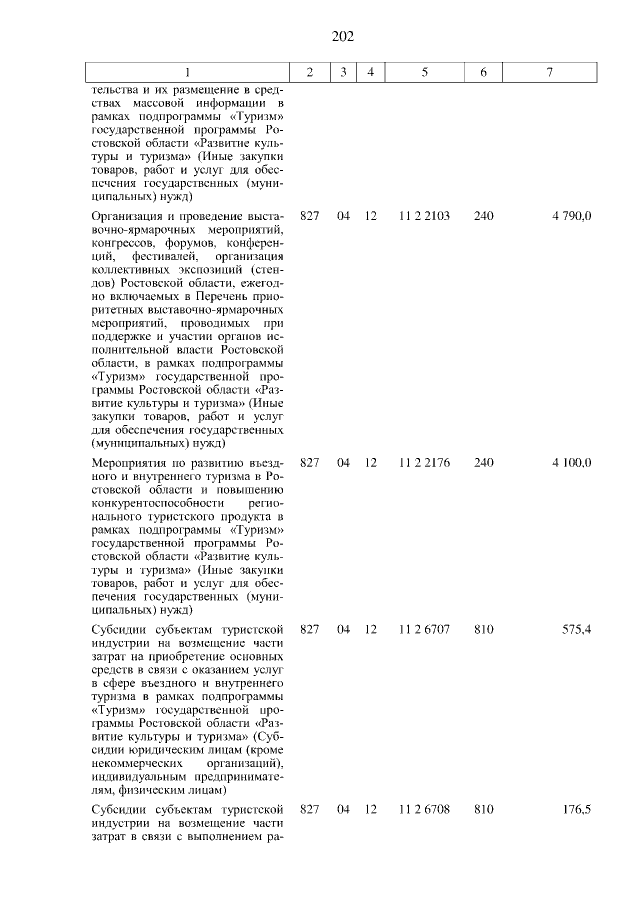 202

| 1 | 2 | 3 | 4 | 5 | 6 | 7 |
|---|---|---|---|---|---|---|
| тельства и их размещение в средствах массовой информации в рамках подпрограммы «Туризм» государственной программы Ростовской области «Развитие культуры и туризма» (Иные закупки товаров, работ и услуг для обеспечения государственных (муниципальных) нужд) | | | | | | |
| Организация и проведение выставочно-ярмарочных мероприятий, конгрессов, форумов, конференций, фестивалей, организация коллективных экспозиций (стендов) Ростовской области, ежегодно включаемых в Перечень приоритетных выставочно-ярмарочных мероприятий, проводимых при поддержке и участии органов исполнительной власти Ростовской области, в рамках подпрограммы «Туризм» государственной программы Ростовской области «Развитие культуры и туризма» (Иные закупки товаров, работ и услуг для обеспечения государственных (муниципальных) нужд) | 827 | 04 | 12 | 11 2 2103 | 240 | 4 790,0 |
| Мероприятия по развитию въездного и внутреннего туризма в Ростовской области и повышению конкурентоспособности регионального туристского продукта в рамках подпрограммы «Туризм» государственной программы Ростовской области «Развитие культуры и туризма» (Иные закупки товаров, работ и услуг для обеспечения государственных (муниципальных) нужд) | 827 | 04 | 12 | 11 2 2176 | 240 | 4 100,0 |
| Субсидии субъектам туристской индустрии на возмещение части затрат на приобретение основных средств в связи с оказанием услуг в сфере въездного и внутреннего туризма в рамках подпрограммы «Туризм» государственной программы Ростовской области «Развитие культуры и туризма» (Субсидии юридическим лицам (кроме некоммерческих организаций), индивидуальным предпринимателям, физическим лицам) | 827 | 04 | 12 | 11 2 6707 | 810 | 575,4 |
| Субсидии субъектам туристской индустрии на возмещение части затрат в связи с выполнением ра- | 827 | 04 | 12 | 11 2 6708 | 810 | 176,5 |